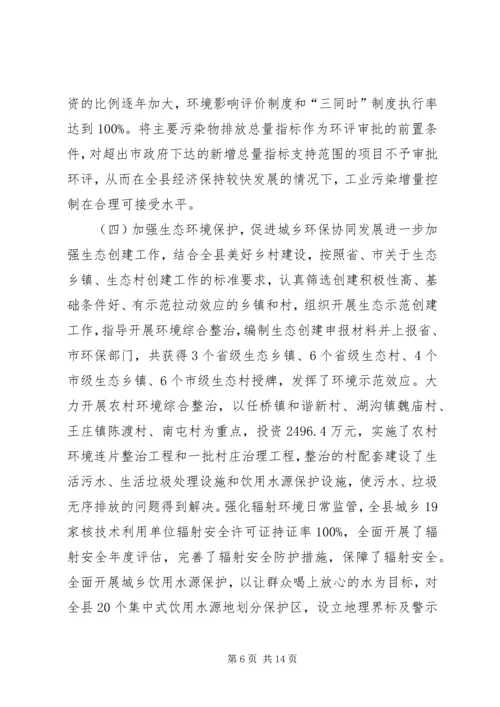 资的比例逐年加大，环境影响评价制度和“三同时”制度执行率达到100%。将主要污染物排放总量指标作为环评审批的前置条件，对超出市政府下达的新增总量指标支持范围的项目不予审批环评，从而在全县经济保持较快发展的情况下，工业污染增量控制在合理可接受水平。

（四）加强生态环境保护，促进城乡环保协同发展进一步加强生态创建工作，结合全县美好乡村建设，按照省、市关于生态乡镇、生态村创建工作的标准要求，认真筛选创建积极性高、基础条件好、有示范拉动效应的乡镇和村，组织开展生态示范创建工作，指导开展环境综合整治，编制生态创建申报材料并上报省、市环保部门，共获得3个省级生态乡镇、6个省级生态村、4个市级生态乡镇、6个市级生态村授牌，发挥了环境示范效应。大力开展农村环境综合整治，以任桥镇和谐新村、湖沟镇魏庙村、王庄镇陈渡村、南屯村为重点，投资2496.4万元，实施了农村环境连片整治工程和一批村庄治理工程，整治的村配套建设了生活污水、生活垃圾处理设施和饮用水源保护设施，使污水、垃圾无序排放的问题得到解决。强化辐射环境日常监管，全县城乡19家核技术利用单位辐射安全许可证持证率100%，全面开展了辐射安全年度评估，完善了辐射安全防护措施，保障了辐射安全。全面开展城乡饮用水源保护，以让群众喝上放心的水为目标，对全县20个集中式饮用水源地划分保护区，设立地理界标及警示

第6页 共14页